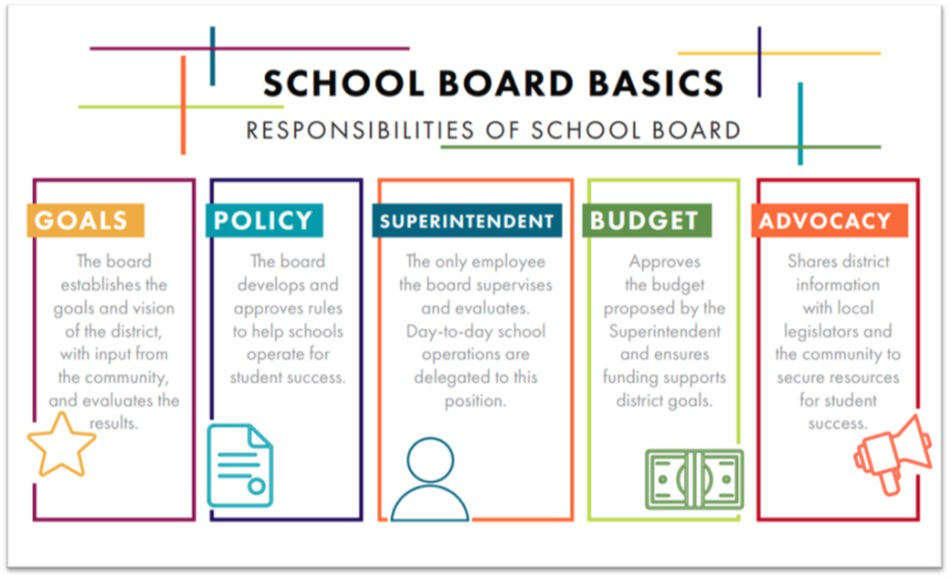 SCHOOL BOARD BASICS

RESPONSIBILITIES OF SCHOOL BOARD

GOALS

The board establishes the goals and vision of the district, with input from the community, and evaluates the results.

POLICY

The board develops and approves rules to help schools operate for student success.

SUPERINTENDENT

The only employee the board supervises and evaluates. Day-to-day school operations are delegated to this position.

BUDGET

Approves the budget proposed by the Superintendent and ensures funding supports district goals.

ADVOCACY

Shares district information with local legislators and the community to secure resources for student success.